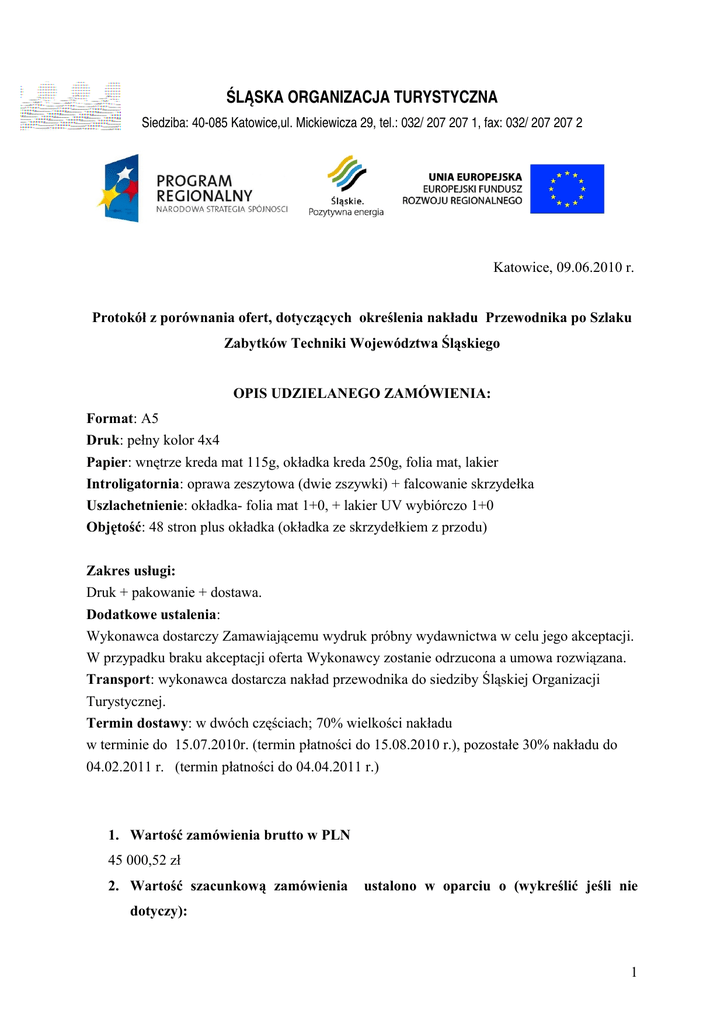 ŚLĄSKA ORGANIZACJA TURYSTYCZNA

Siedziba: 40-085 Katowice,ul. Mickiewicza 29, tel.: 032/ 207 207 1, fax: 032/ 207 207 2

PROGRAM REGIONALNY
NARODOWA STRATEGIA SPÓJNOŚCI

Śląskie. Pozytywna energia

UNIA EUROPEJSKA
EUROPEJSKI FUNDUSZ ROZWOJU REGIONALNEGO

Katowice, 09.06.2010 r.

Protokół z porównania ofert, dotyczących określenia nakładu Przewodnika po Szlaku Zabytków Techniki Województwa Śląskiego

OPIS UDZIELANEGO ZAMÓWIENIA:

Format: A5
Druk: pełny kolor 4x4
Papier: wnętrze kreda mat 115g, okładka kreda 250g, folia mat, lakier
Introligatornia: oprawa zeszytowa (dwie zszywki) + falcowanie skrzydełka
Uszlachetnienie: okładka- folia mat 1+0, + lakier UV wybiórczo 1+0
Objętość: 48 stron plus okładka (okładka ze skrzydełkiem z przodu)

Zakres usługi:
Druk + pakowanie + dostawa.
Dodatkowe ustalenia:
Wykonawca dostarczy Zamawiającemu wydruk próbny wydawnictwa w celu jego akceptacji. W przypadku braku akceptacji oferta Wykonawcy zostanie odrzucona a umowa rozwiązana.
Transport: wykonawca dostarcza nakład przewodnika do siedziby Śląskiej Organizacji Turystycznej.
Termin dostawy: w dwóch częściach; 70% wielkości nakładu w terminie do 15.07.2010r. (termin płatności do 15.08.2010 r.), pozostałe 30% nakładu do 04.02.2011 r. (termin płatności do 04.04.2011 r.)

1. Wartość zamówienia brutto w PLN
45 000,52 zł
2. Wartość szacunkową zamówienia ustalono w oparciu o (wykreślić jeśli nie dotyczy):

1